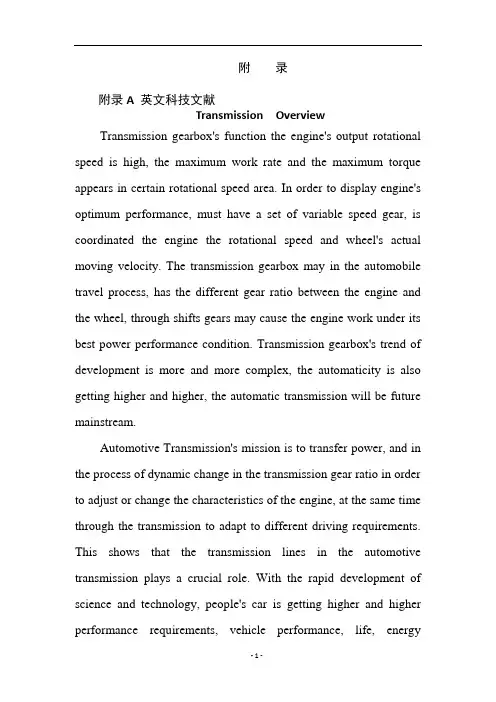 附　录

附录 A 英文科技文献

Transmission　Overview

Transmission gearbox's function the engine's output rotational speed is high, the maximum work rate and the maximum torque appears in certain rotational speed area. In order to display engine's optimum performance, must have a set of variable speed gear, is coordinated the engine the rotational speed and wheel's actual moving velocity. The transmission gearbox may in the automobile travel process, has the different gear ratio between the engine and the wheel, through shifts gears may cause the engine work under its best power performance condition. Transmission gearbox's trend of development is more and more complex, the automaticity is also getting higher and higher, the automatic transmission will be future mainstream.

Automotive Transmission's mission is to transfer power, and in the process of dynamic change in the transmission gear ratio in order to adjust or change the characteristics of the engine, at the same time through the transmission to adapt to different driving requirements. This shows that the transmission lines in the automotive transmission plays a crucial role. With the rapid development of science and technology, people's car is getting higher and higher performance requirements, vehicle performance, life, energy

- 1 -